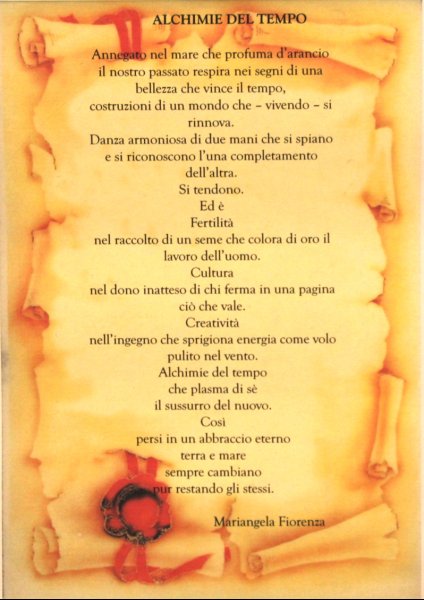 ALCHIMIE DEL TEMPO

Annegato nel mare che profuma d'arancio
il nostro passato respira nei segni di una
bellezza che vince il tempo,
costruzioni di un mondo che – vivendo – si
rinnova.
Danza armoniosa di due mani che si spiano
e si riconoscono l'una completamento
dell'altra.
Si tendono.
Ed è
Fertilità
nel raccolto di un seme che colora di oro il
lavoro dell'uomo.
Cultura
nel dono inatteso di chi ferma in una pagina
ciò che vale.
Creatività
nell'ingegno che sprigiona energia come volo
pulito nel vento.
Alchimie del tempo
che plasma di sè
il sussurro del nuovo.
Così
persi in un abbraccio eterno
terra e mare
sempre cambiano
pur restando gli stessi.

Mariangela Fiorenza